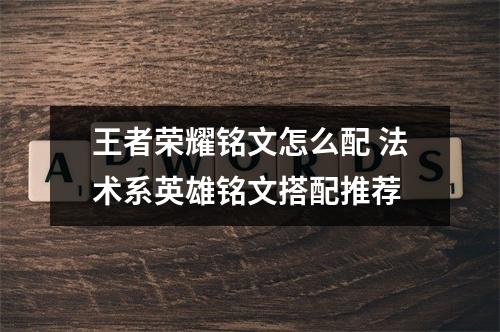 王者荣耀铭文怎么配 法术系英雄铭文搭配推荐

A D W O R D S